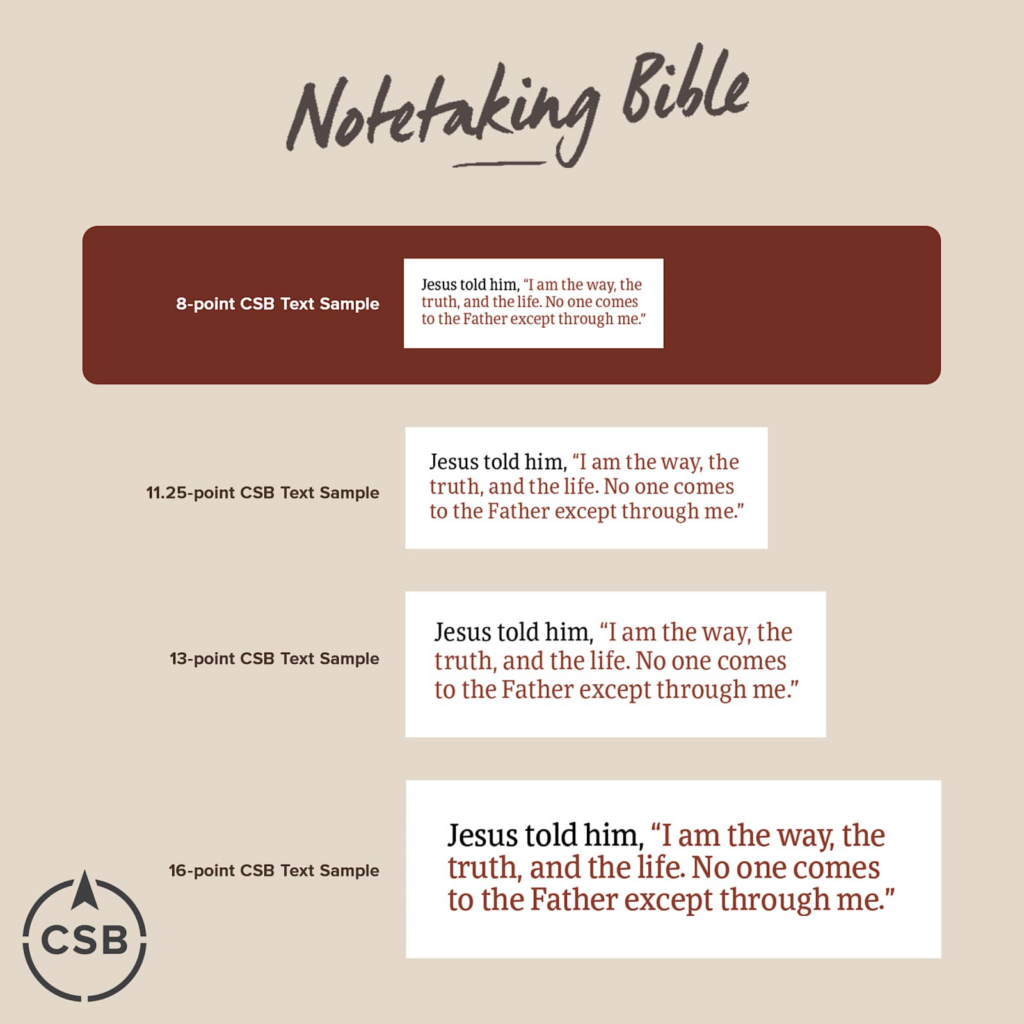 Notetaking Bible

8-point CSB Text Sample

Jesus told him, "I am the way, the truth, and the life. No one comes to the Father except through me."

11.25-point CSB Text Sample

Jesus told him, "I am the way, the truth, and the life. No one comes to the Father except through me."

13-point CSB Text Sample

Jesus told him, "I am the way, the truth, and the life. No one comes to the Father except through me."

16-point CSB Text Sample

Jesus told him, "I am the way, the truth, and the life. No one comes to the Father except through me."

CSB